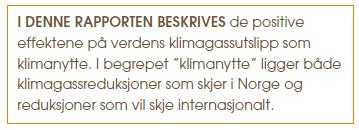 I DENNE RAPPORTEN BESKRIVES de positive effektene på verdens klimagassutslipp som klimanytte. I begrepet "klimanytte" ligger både klimagassreduksjoner som skjer i Norge og reduksjoner som vil skje internasjonalt.